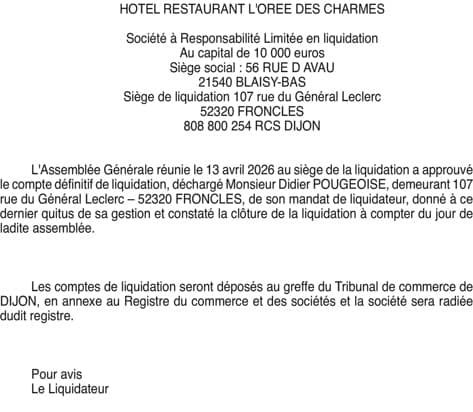 HOTEL RESTAURANT L'OREE DES CHARMES

Société à Responsabilité Limitée en liquidation
Au capital de 10 000 euros
Siège social : 56 RUE D AVAU
21540 BLAISY-BAS
Siège de liquidation 107 rue du Général Leclerc
52320 FRONCLES
808 800 254 RCS DIJON

L'Assemblée Générale réunie le 13 avril 2026 au siège de la liquidation a approuvé le compte définitif de liquidation, déchargé Monsieur Didier POUGEOISE, demeurant 107 rue du Général Leclerc – 52320 FRONCLES, de son mandat de liquidateur, donné à ce dernier quitus de sa gestion et constaté la clôture de la liquidation à compter du jour de ladite assemblée.

Les comptes de liquidation seront déposés au greffe du Tribunal de commerce de DIJON, en annexe au Registre du commerce et des sociétés et la société sera radiée dudit registre.

Pour avis
Le Liquidateur